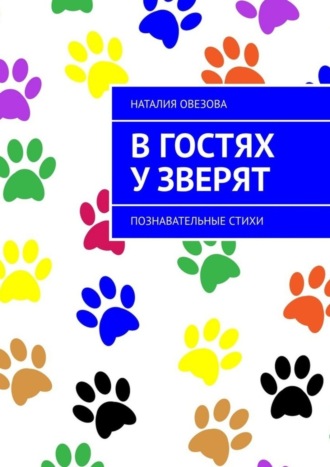 НАТАЛИЯ ОВЕЗОВА

В ГОСТЯХ У ЗВЕРЯТ

ПОЗНАВАТЕЛЬНЫЕ СТИХИ